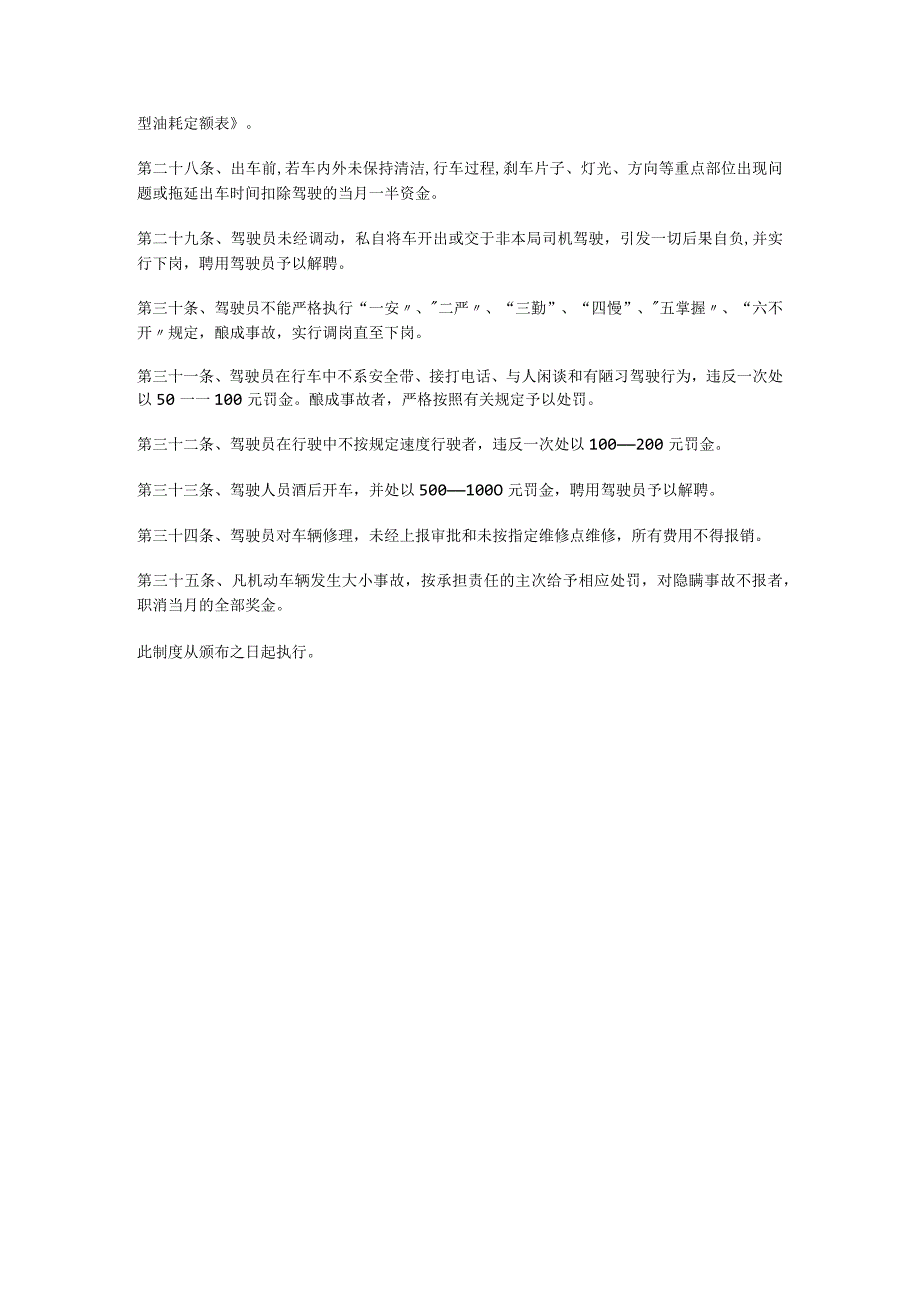 型油耗定额表》。

第二十八条、出车前,若车内外未保持清洁,行车过程,刹车片子、灯光、方向等重点部位出现问题或拖延出车时间扣除驾驶的当月一半资金。

第二十九条、驾驶员未经调动，私自将车开出或交于非本局司机驾驶，引发一切后果自负,并实行下岗，聘用驾驶员予以解聘。

第三十条、驾驶员不能严格执行“一安〃、"二严〃、“三勤”、“四慢”、"五掌握〃、“六不开〃规定，酿成事故，实行调岗直至下岗。

第三十一条、驾驶员在行车中不系安全带、接打电话、与人闲谈和有陋习驾驶行为，违反一次处以50一一100元罚金。酿成事故者，严格按照有关规定予以处罚。

第三十二条、驾驶员在行驶中不按规定速度行驶者，违反一次处以100——200元罚金。

第三十三条、驾驶人员酒后开车，并处以500——1000元罚金，聘用驾驶员予以解聘。

第三十四条、驾驶员对车辆修理，未经上报审批和未按指定维修点维修，所有费用不得报销。

第三十五条、凡机动车辆发生大小事故，按承担责任的主次给予相应处罚，对隐瞒事故不报者，职消当月的全部奖金。

此制度从颁布之日起执行。